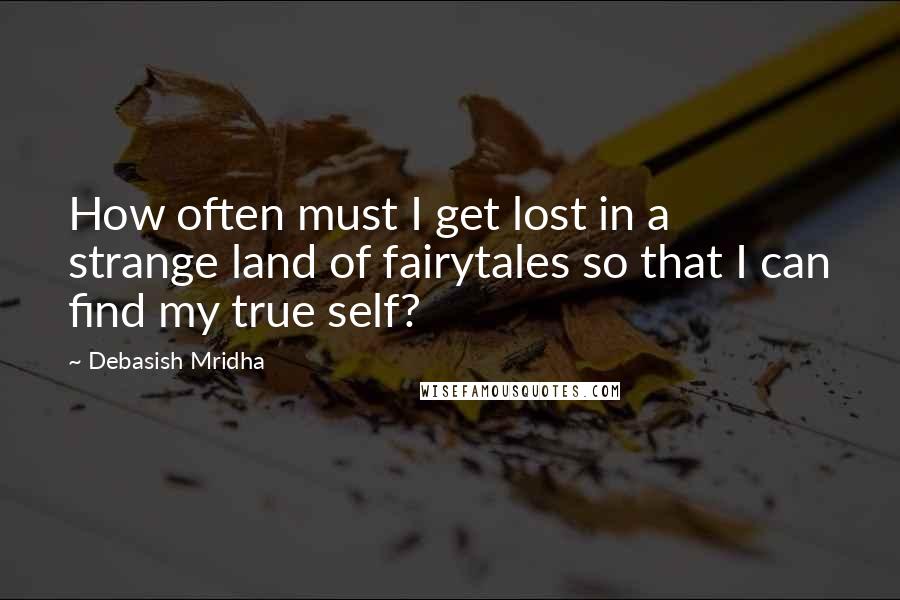 How often must I get lost in a strange land of fairytales so that I can find my true self?

~ Debasish Mridha

WISEFAMOUSQUOTES.COM